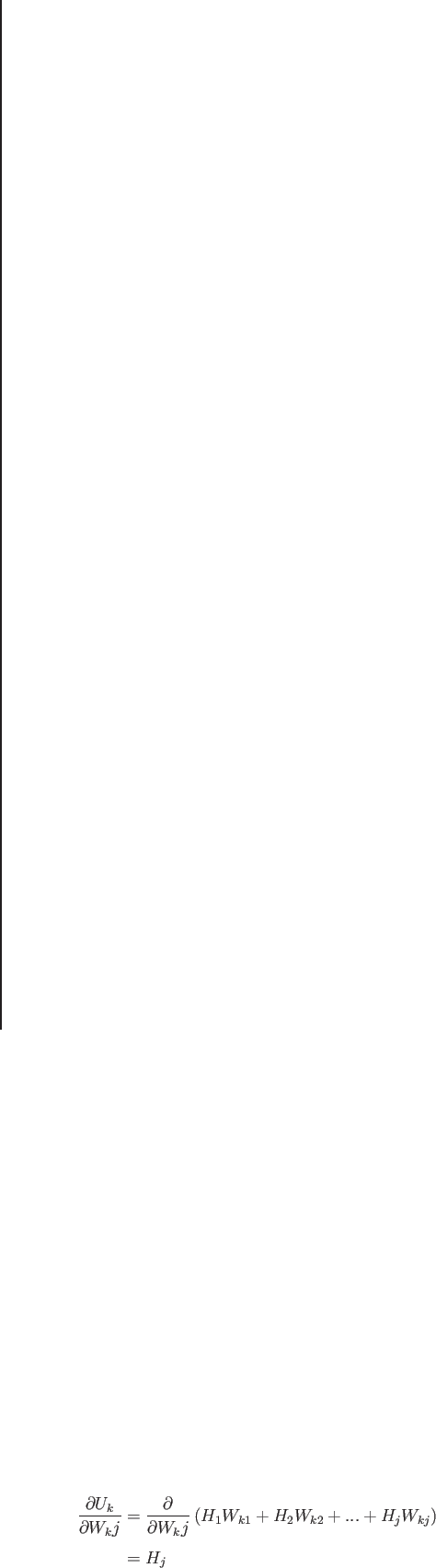 $\frac{\partial U_k}{\partial W_k j} = \frac{\partial}{\partial W_k j}\left(H_1 W_{k1} + H_2 W_{k2} + ... + H_j W_{kj}\right)$

$= H_j$